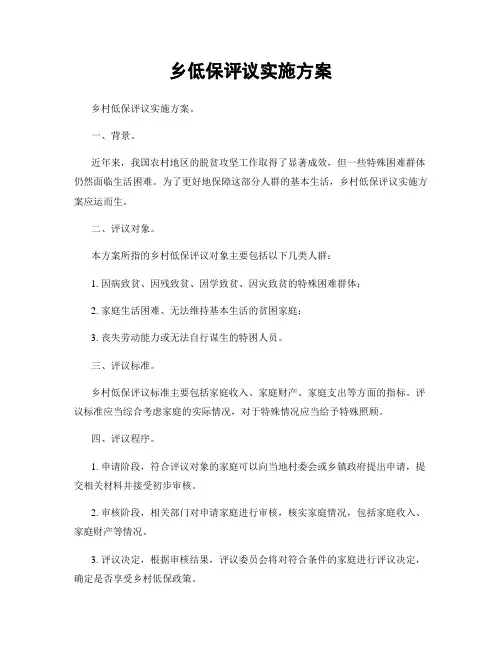 乡低保评议实施方案

乡村低保评议实施方案。

一、背景。

近年来，我国农村地区的脱贫攻坚工作取得了显著成效，但一些特殊困难群体仍然面临生活困难。为了更好地保障这部分人群的基本生活，乡村低保评议实施方案应运而生。

二、评议对象。

本方案所指的乡村低保评议对象主要包括以下几类人群：

1. 因病致贫、因残致贫、因学致贫、因灾致贫的特殊困难群体；

2. 家庭生活困难、无法维持基本生活的贫困家庭；

3. 丧失劳动能力或无法自行谋生的特困人员。

三、评议标准。

乡村低保评议标准主要包括家庭收入、家庭财产、家庭支出等方面的指标。评议标准应当综合考虑家庭的实际情况，对于特殊情况应当给予特殊照顾。

四、评议程序。

1. 申请阶段，符合评议对象的家庭可以向当地村委会或乡镇政府提出申请，提交相关材料并接受初步审核。

2. 审核阶段，相关部门对申请家庭进行审核，核实家庭情况，包括家庭收入、家庭财产等情况。

3. 评议决定，根据审核结果，评议委员会将对符合条件的家庭进行评议决定，确定是否享受乡村低保政策。